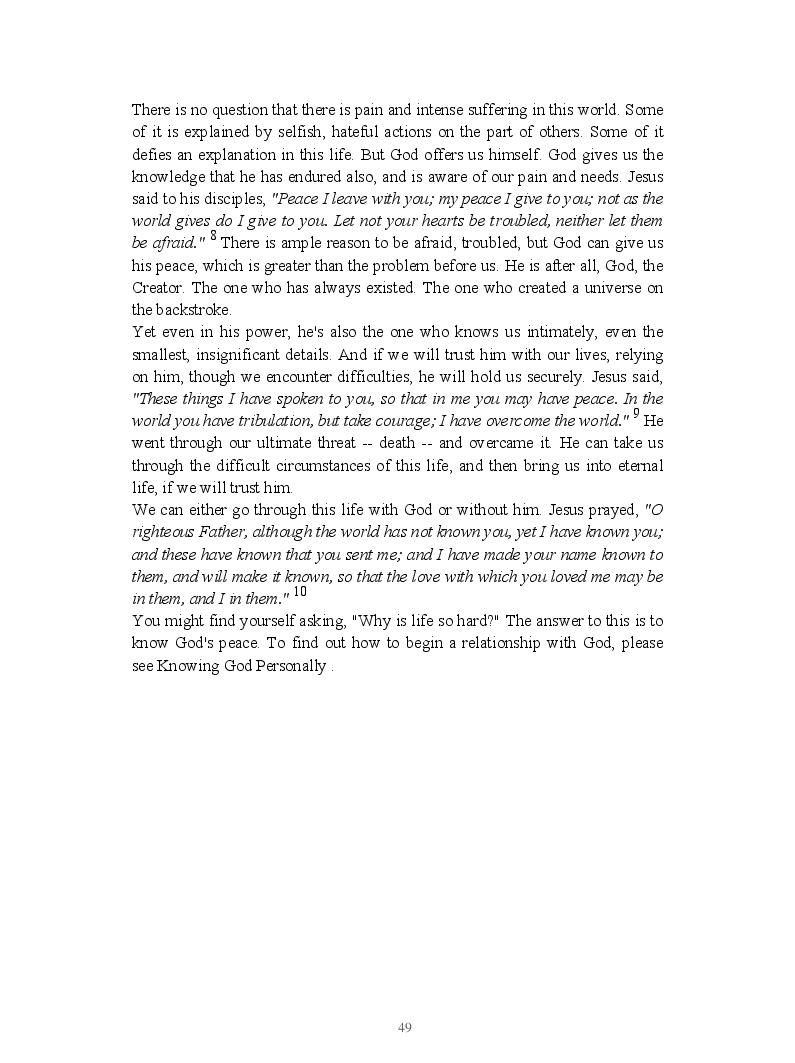 There is no question that there is pain and intense suffering in this world. Some of it is explained by selfish, hateful actions on the part of others. Some of it defies an explanation in this life. But God offers us himself. God gives us the knowledge that he has endured also, and is aware of our pain and needs. Jesus said to his disciples, "Peace I leave with you; my peace I give to you; not as the world gives do I give to you. Let not your hearts be troubled, neither let them be afraid." $^{8}$ There is ample reason to be afraid, troubled, but God can give us his peace, which is greater than the problem before us. He is after all, God, the Creator. The one who has always existed. The one who created a universe on the backstroke.

Yet even in his power, he's also the one who knows us intimately, even the smallest, insignificant details. And if we will trust him with our lives, relying on him, though we encounter difficulties, he will hold us securely. Jesus said, "These things I have spoken to you, so that in me you may have peace. In the world you have tribulation, but take courage; I have overcome the world." $^{9}$ He went through our ultimate threat -- death -- and overcame it. He can take us through the difficult circumstances of this life, and then bring us into eternal life, if we will trust him.

We can either go through this life with God or without him. Jesus prayed, "O righteous Father, although the world has not known you, yet I have known you; and these have known that you sent me; and I have made your name known to them, and will make it known, so that the love with which you loved me may be in them, and I in them." $^{10}$

You might find yourself asking, "Why is life so hard?" The answer to this is to know God's peace. To find out how to begin a relationship with God, please see Knowing God Personally .

49